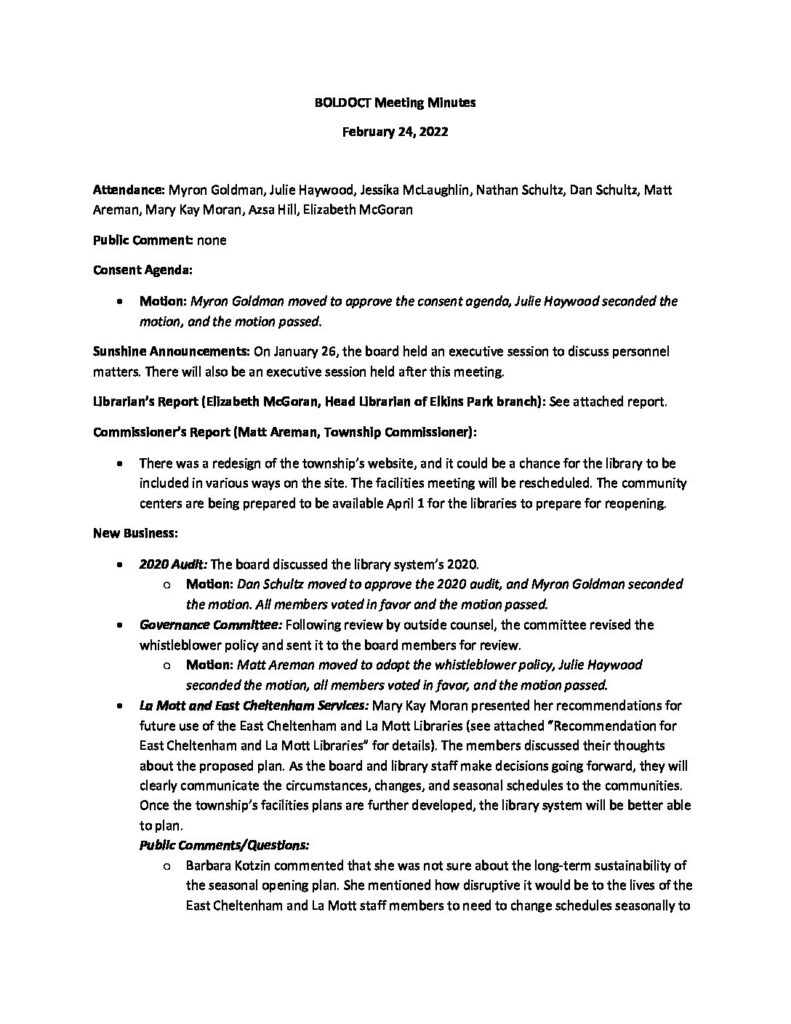 BOLDOCT Meeting Minutes

February 24, 2022

Attendance: Myron Goldman, Julie Haywood, Jessika McLaughlin, Nathan Schultz, Dan Schultz, Matt Areman, Mary Kay Moran, Azsa Hill, Elizabeth McGoran

Public Comment: none

Consent Agenda:

• Motion: Myron Goldman moved to approve the consent agenda, Julie Haywood seconded the motion, and the motion passed.

Sunshine Announcements: On January 26, the board held an executive session to discuss personnel matters. There will also be an executive session held after this meeting.

Librarian's Report (Elizabeth McGoran, Head Librarian of Elkins Park branch): See attached report.

Commissioner's Report (Matt Areman, Township Commissioner):

• There was a redesign of the township's website, and it could be a chance for the library to be included in various ways on the site. The facilities meeting will be rescheduled. The community centers are being prepared to be available April 1 for the libraries to prepare for reopening.

New Business:

• 2020 Audit: The board discussed the library system's 2020.
o Motion: Dan Schultz moved to approve the 2020 audit, and Myron Goldman seconded the motion. All members voted in favor and the motion passed.
• Governance Committee: Following review by outside counsel, the committee revised the whistleblower policy and sent it to the board members for review.
o Motion: Matt Areman moved to adopt the whistleblower policy, Julie Haywood seconded the motion, all members voted in favor, and the motion passed.
• La Mott and East Cheltenham Services: Mary Kay Moran presented her recommendations for future use of the East Cheltenham and La Mott Libraries (see attached "Recommendation for East Cheltenham and La Mott Libraries" for details). The members discussed their thoughts about the proposed plan. As the board and library staff make decisions going forward, they will clearly communicate the circumstances, changes, and seasonal schedules to the communities. Once the township's facilities plans are further developed, the library system will be better able to plan.
Public Comments/Questions:
o Barbara Kotzin commented that she was not sure about the long-term sustainability of the seasonal opening plan. She mentioned how disruptive it would be to the lives of the East Cheltenham and La Mott staff members to need to change schedules seasonally to